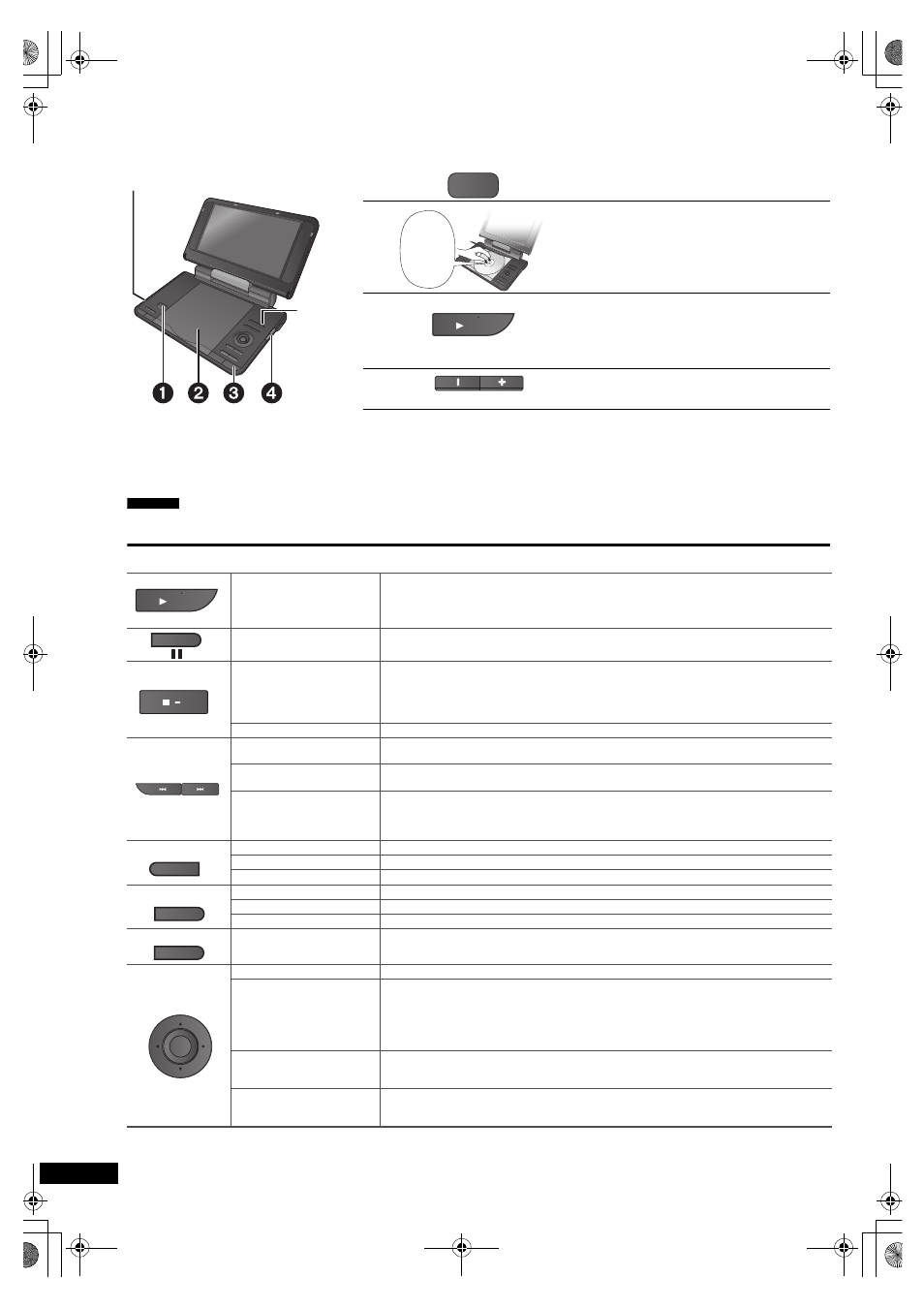 ❶ ❷ ❸ ❹